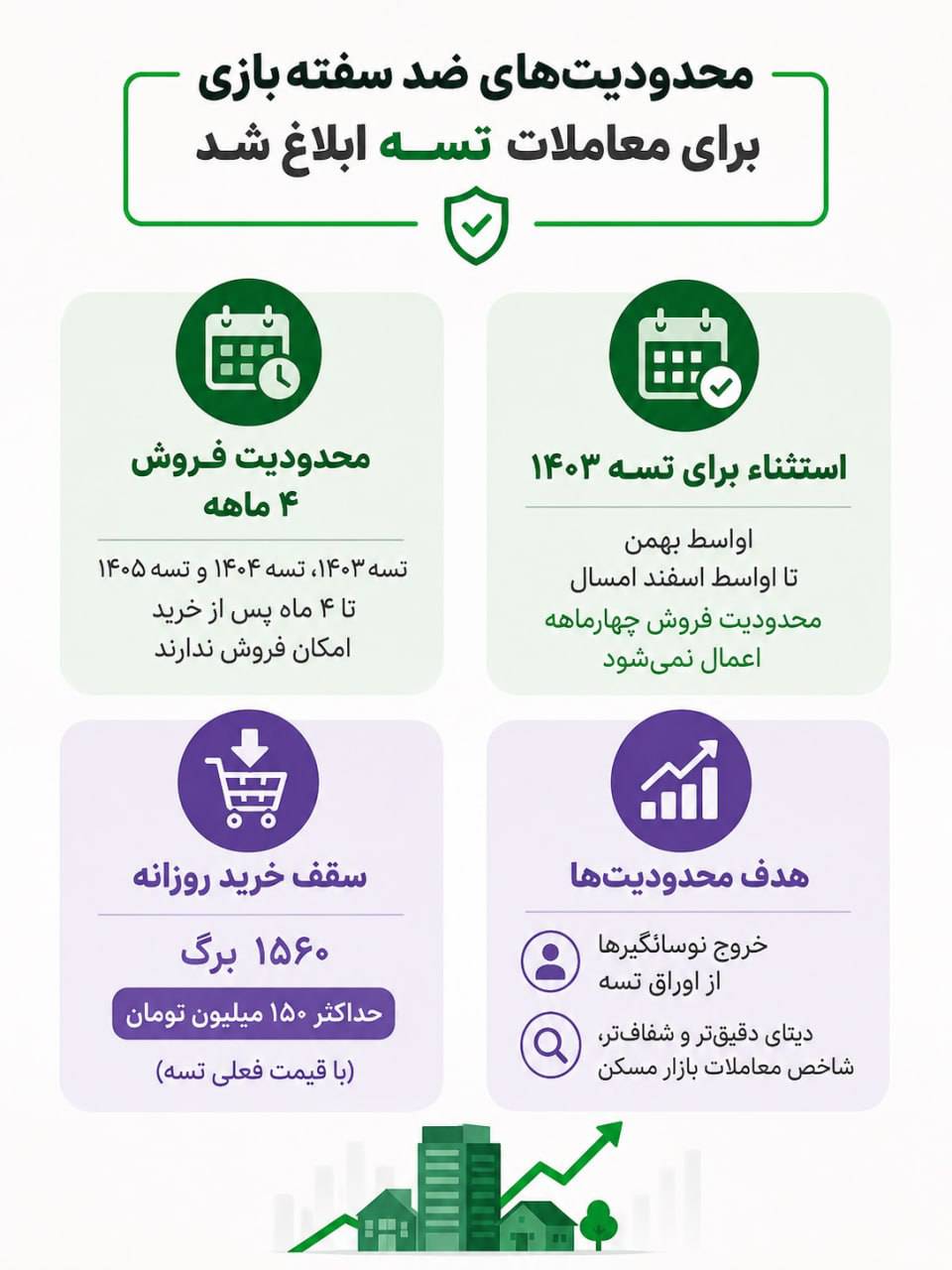 محدودیت‌های ضد سفته بازی
برای معاملات تسه ابلاغ شد

استثناء برای تسه ۱۴۰۳

اواسط بهمن
تا اواسط اسفند امسال
محدودیت فروش چهارماهه
اعمال نمی‌شود

محدودیت فروش
۴ ماهه

تسه ۱۴۰۳، تسه ۱۴۰۴ و تسه ۱۴۰۵
تا ۴ ماه پس از خرید
امکان فروش ندارند

هدف محدودیت‌ها

خروج نوسانگیرها
از اوراق تسه

دیتای دقیق‌تر و شفاف‌تر،
شاخص معاملات بازار مسکن

سقف خرید روزانه

۱۵۶۰ برگ

حداکثر ۱۵۰ میلیون تومان

(با قیمت فعلی تسه)